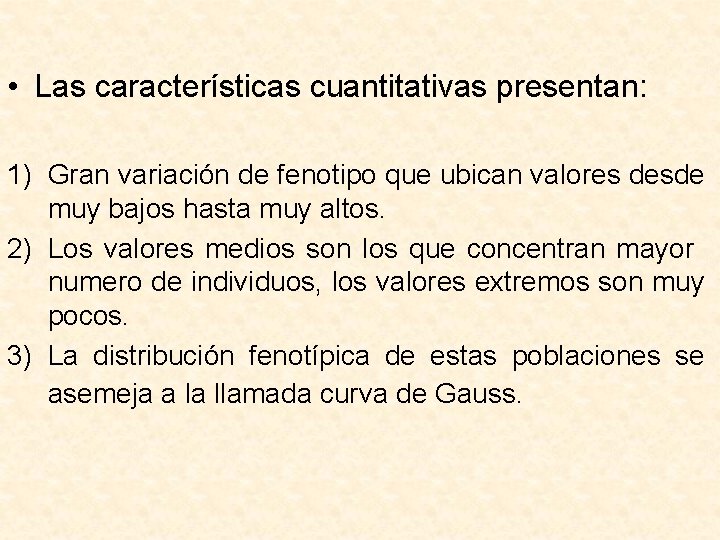 • Las características cuantitativas presentan:

1) Gran variación de fenotipo que ubican valores desde muy bajos hasta muy altos.
2) Los valores medios son los que concentran mayor numero de individuos, los valores extremos son muy pocos.
3) La distribución fenotípica de estas poblaciones se asemeja a la llamada curva de Gauss.